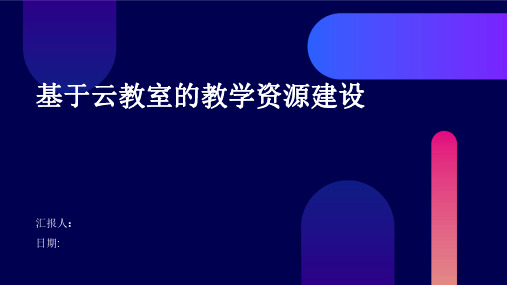 基于云教室的教学资源建设

汇报人:
日期: